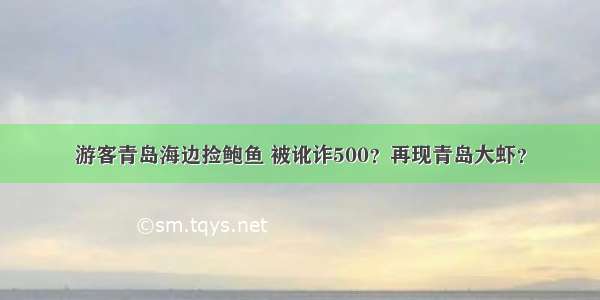 游客青岛海边捡鲍鱼 被讹诈500？再现青岛大虾？

©sm.tqys.net